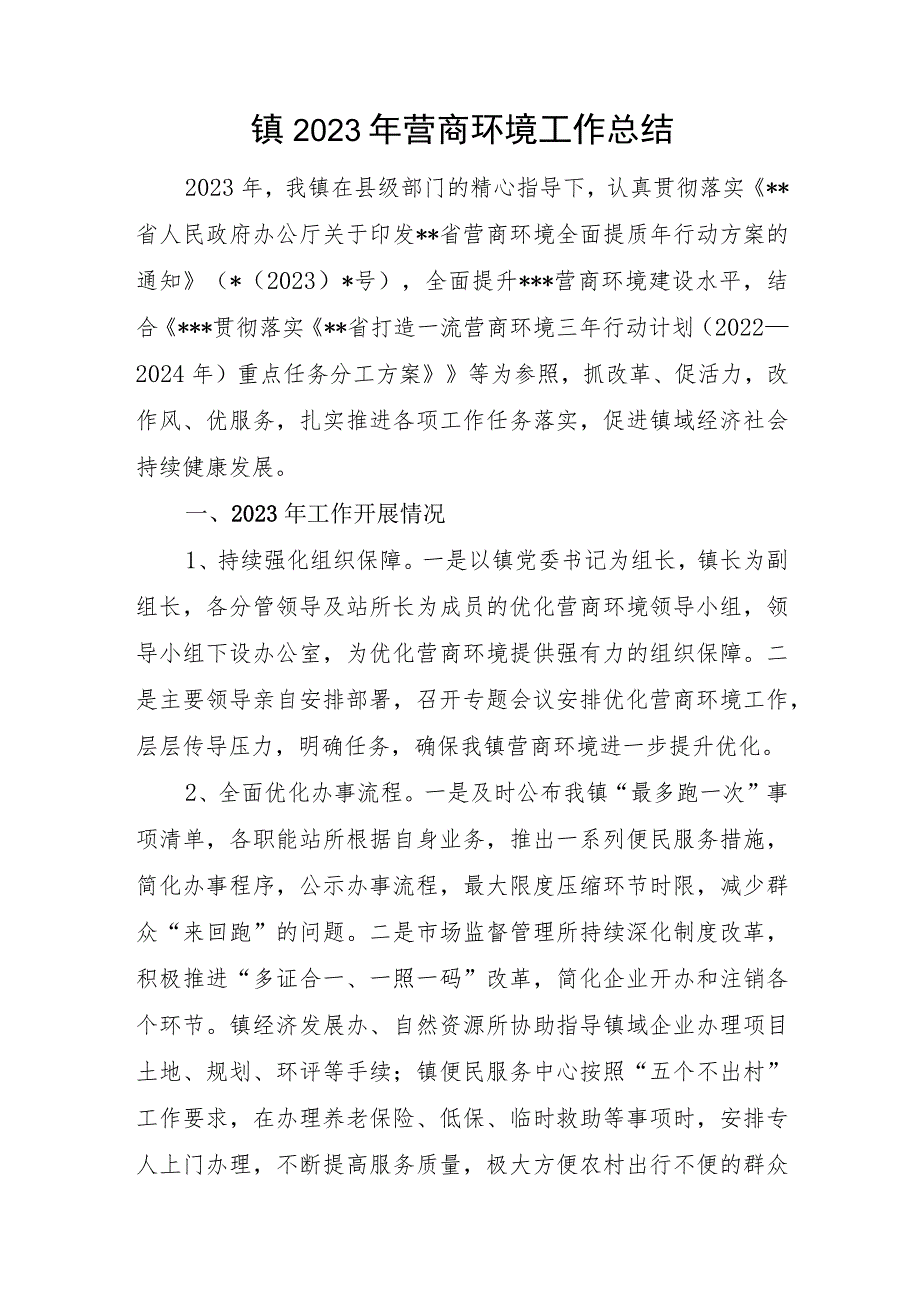 镇2023年营商环境工作总结

2023年，我镇在县级部门的精心指导下，认真贯彻落实《**省人民政府办公厅关于印发**省营商环境全面提质年行动方案的通知》（*（2023）*号），全面提升***营商环境建设水平，结合《***贯彻落实《**省打造一流营商环境三年行动计划（2022—2024年）重点任务分工方案》》等为参照，抓改革、促活力，改作风、优服务，扎实推进各项工作任务落实，促进镇域经济社会持续健康发展。

一、2023年工作开展情况

1、持续强化组织保障。一是以镇党委书记为组长，镇长为副组长，各分管领导及站所长为成员的优化营商环境领导小组，领导小组下设办公室，为优化营商环境提供强有力的组织保障。二是主要领导亲自安排部署，召开专题会议安排优化营商环境工作，层层传导压力，明确任务，确保我镇营商环境进一步提升优化。

2、全面优化办事流程。一是及时公布我镇“最多跑一次”事项清单，各职能站所根据自身业务，推出一系列便民服务措施，简化办事程序，公示办事流程，最大限度压缩环节时限，减少群众“来回跑”的问题。二是市场监督管理所持续深化制度改革，积极推进“多证合一、一照一码”改革，简化企业开办和注销各个环节。镇经济发展办、自然资源所协助指导镇域企业办理项目土地、规划、环评等手续；镇便民服务中心按照“五个不出村”工作要求，在办理养老保险、低保、临时救助等事项时，安排专人上门办理，不断提高服务质量，极大方便农村出行不便的群众